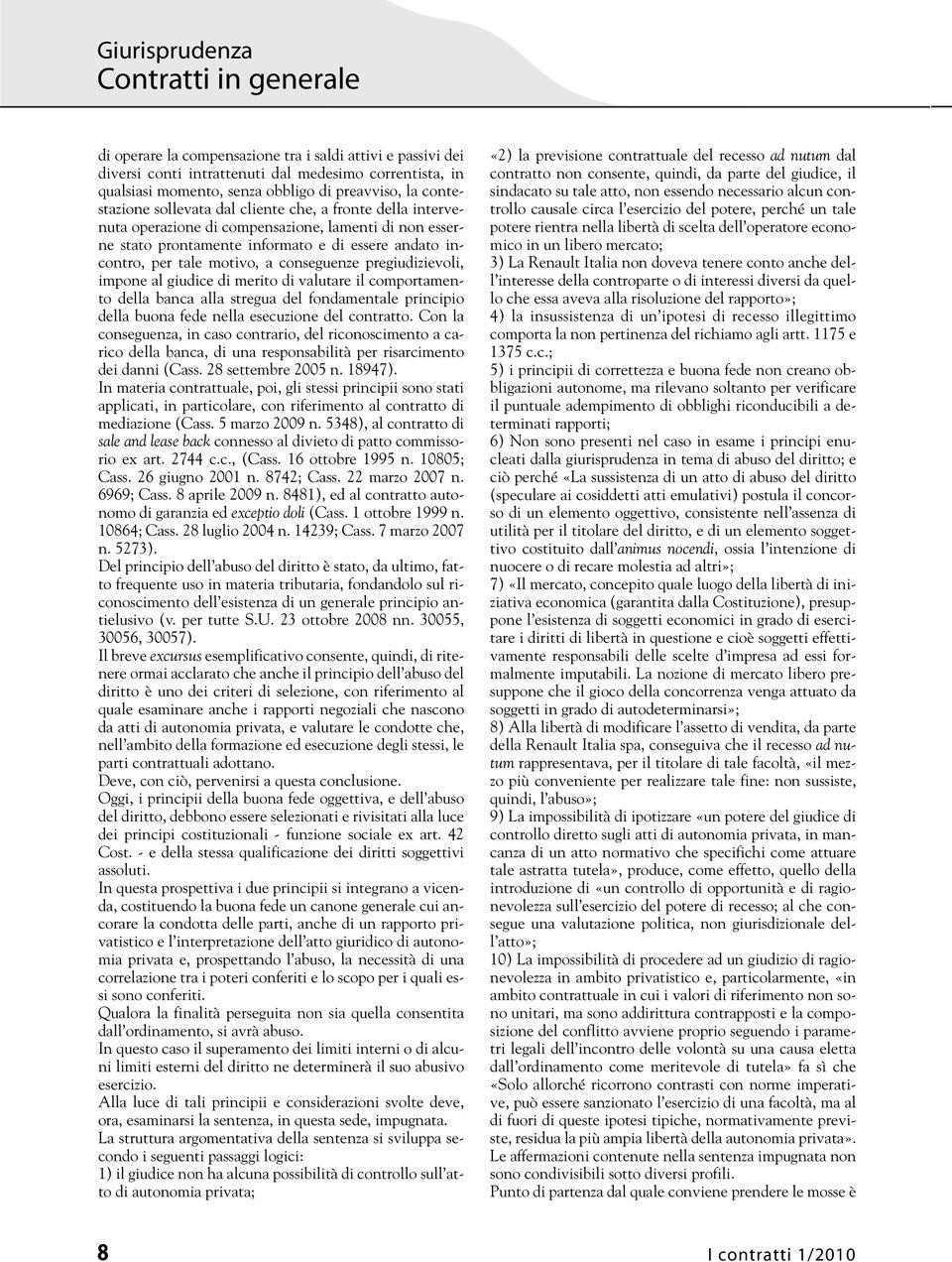 Giurisprudenza
Contratti in generale

di operare la compensazione tra i saldi attivi e passivi dei diversi conti intrattenuti dal medesimo correntista, in qualsiasi momento, senza obbligo di preavviso, la contestazione sollevata dal cliente che, a fronte della intervenuta operazione di compensazione, lamenti di non esserne stato prontamente informato e di essere andato incontro, per tale motivo, a conseguenze pregiudizievoli, impone al giudice di merito di valutare il comportamento della banca alla stregua del fondamentale principio della buona fede nella esecuzione del contratto. Con la conseguenza, in caso contrario, del riconoscimento a carico della banca, di una responsabilità per risarcimento dei danni (Cass. 28 settembre 2005 n. 18947).
In materia contrattuale, poi, gli stessi principii sono stati applicati, in particolare, con riferimento al contratto di mediazione (Cass. 5 marzo 2009 n. 5348), al contratto di sale and lease back connesso al divieto di patto commissorio ex art. 2744 c.c., (Cass. 16 ottobre 1995 n. 10805; Cass. 26 giugno 2001 n. 8742; Cass. 22 marzo 2007 n. 6969; Cass. 8 aprile 2009 n. 8481), ed al contratto autonomo di garanzia ed exceptio doli (Cass. 1 ottobre 1999 n. 10864; Cass. 28 luglio 2004 n. 14239; Cass. 7 marzo 2007 n. 5273).
Del principio dell'abuso del diritto è stato, da ultimo, fatto frequente uso in materia tributaria, fondandolo sul riconoscimento dell'esistenza di un generale principio antielusivo (v. per tutte S.U. 23 ottobre 2008 nn. 30055, 30056, 30057).
Il breve excursus esemplificativo consente, quindi, di ritenere ormai acclarato che anche il principio dell'abuso del diritto è uno dei criteri di selezione, con riferimento al quale esaminare anche i rapporti negoziali che nascono da atti di autonomia privata, e valutare le condotte che, nell'ambito della formazione ed esecuzione degli stessi, le parti contrattuali adottano.
Deve, con ciò, pervenirsi a questa conclusione.
Oggi, i principii della buona fede oggettiva, e dell'abuso del diritto, debbono essere selezionati e rivisitati alla luce dei principi costituzionali - funzione sociale ex art. 42 Cost. - e della stessa qualificazione dei diritti soggettivi assoluti.
In questa prospettiva i due principii si integrano a vicenda, costituendo la buona fede un canone generale cui ancorare la condotta delle parti, anche di un rapporto privatistico e l'interpretazione dell'atto giuridico di autonomia privata e, prospettando l'abuso, la necessità di una correlazione tra i poteri conferiti e lo scopo per i quali essi sono conferiti.
Qualora la finalità perseguita non sia quella consentita dall'ordinamento, si avrà abuso.
In questo caso il superamento dei limiti interni o di alcuni limiti esterni del diritto ne determinerà il suo abusivo esercizio.
Alla luce di tali principii e considerazioni svolte deve, ora, esaminarsi la sentenza, in questa sede, impugnata.
La struttura argomentativa della sentenza si sviluppa secondo i seguenti passaggi logici:
1) il giudice non ha alcuna possibilità di controllo sull'atto di autonomia privata;

«2) la previsione contrattuale del recesso ad nutum dal contratto non consente, quindi, da parte del giudice, il sindacato su tale atto, non essendo necessario alcun controllo causale circa l'esercizio del potere, perché un tale potere rientra nella libertà di scelta dell'operatore economico in un libero mercato;
3) La Renault Italia non doveva tenere conto anche dell'interesse della controparte o di interessi diversi da quello che essa aveva alla risoluzione del rapporto»;
4) la insussistenza di un'ipotesi di recesso illegittimo comporta la non pertinenza del richiamo agli artt. 1175 e 1375 c.c.;
5) i principii di correttezza e buona fede non creano obbligazioni autonome, ma rilevano soltanto per verificare il puntuale adempimento di obblighi riconducibili a determinati rapporti;
6) Non sono presenti nel caso in esame i principi enucleati dalla giurisprudenza in tema di abuso del diritto; e ciò perché «La sussistenza di un atto di abuso del diritto (speculare ai cosiddetti atti emulativi) postula il concorso di un elemento oggettivo, consistente nell'assenza di utilità per il titolare del diritto, e di un elemento soggettivo costituito dall'animus nocendi, ossia l'intenzione di nuocere o di recare molestia ad altri»;
7) «Il mercato, concepito quale luogo della libertà di iniziativa economica (garantita dalla Costituzione), presuppone l'esistenza di soggetti economici in grado di esercitare i diritti di libertà in questione e cioè soggetti effettivamente responsabili delle scelte d'impresa ad essi formalmente imputabili. La nozione di mercato libero presuppone che il gioco della concorrenza venga attuato da soggetti in grado di autodeterminarsi»;
8) Alla libertà di modificare l'assetto di vendita, da parte della Renault Italia spa, conseguiva che il recesso ad nutum rappresentava, per il titolare di tale facoltà, «il mezzo più conveniente per realizzare tale fine: non sussiste, quindi, l'abuso»;
9) La impossibilità di ipotizzare «un potere del giudice di controllo diretto sugli atti di autonomia privata, in mancanza di un atto normativo che specifichi come attuare tale astratta tutela», produce, come effetto, quello della introduzione di «un controllo di opportunità e di ragionevolezza sull'esercizio del potere di recesso; al che consegue una valutazione politica, non giurisdizionale dell'atto»;
10) La impossibilità di procedere ad un giudizio di ragionevolezza in ambito privatistico e, particolarmente, «in ambito contrattuale in cui i valori di riferimento non sono unitari, ma sono addirittura contrapposti e la composizione del conflitto avviene proprio seguendo i parametri legali dell'incontro delle volontà su una causa eletta dall'ordinamento come meritevole di tutela» fa sì che «Solo allorché ricorrono contrasti con norme imperative, può essere sanzionato l'esercizio di una facoltà, ma al di fuori di queste ipotesi tipiche, normativamente previste, residua la più ampia libertà della autonomia privata».
Le affermazioni contenute nella sentenza impugnata non sono condivisibili sotto diversi profili.
Punto di partenza dal quale conviene prendere le mosse è

8

I contratti 1/2010